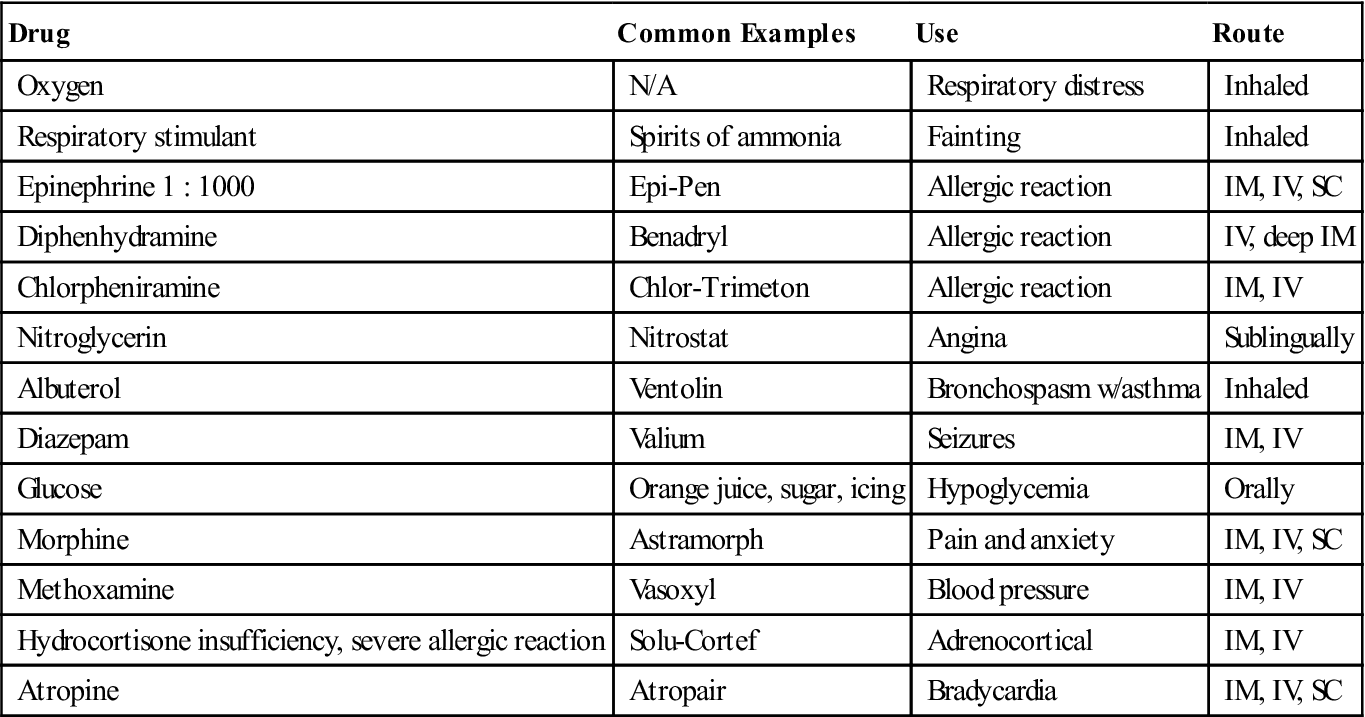 | Drug | Common Examples | Use | Route |
|---|---|---|---|
| Oxygen | N/A | Respiratory distress | Inhaled |
| Respiratory stimulant | Spirits of ammonia | Fainting | Inhaled |
| Epinephrine 1 : 1000 | Epi-Pen | Allergic reaction | IM, IV, SC |
| Diphenhydramine | Benadryl | Allergic reaction | IV, deep IM |
| Chlorpheniramine | Chlor-Trimeton | Allergic reaction | IM, IV |
| Nitroglycerin | Nitrostat | Angina | Sublingually |
| Albuterol | Ventolin | Bronchospasm w/asthma | Inhaled |
| Diazepam | Valium | Seizures | IM, IV |
| Glucose | Orange juice, sugar, icing | Hypoglycemia | Orally |
| Morphine | Astramorph | Pain and anxiety | IM, IV, SC |
| Methoxamine | Vasoxyl | Blood pressure | IM, IV |
| Hydrocortisone insufficiency, severe allergic reaction | Solu-Cortef | Adrenocortical | IM, IV |
| Atropine | Atropair | Bradycardia | IM, IV, SC |